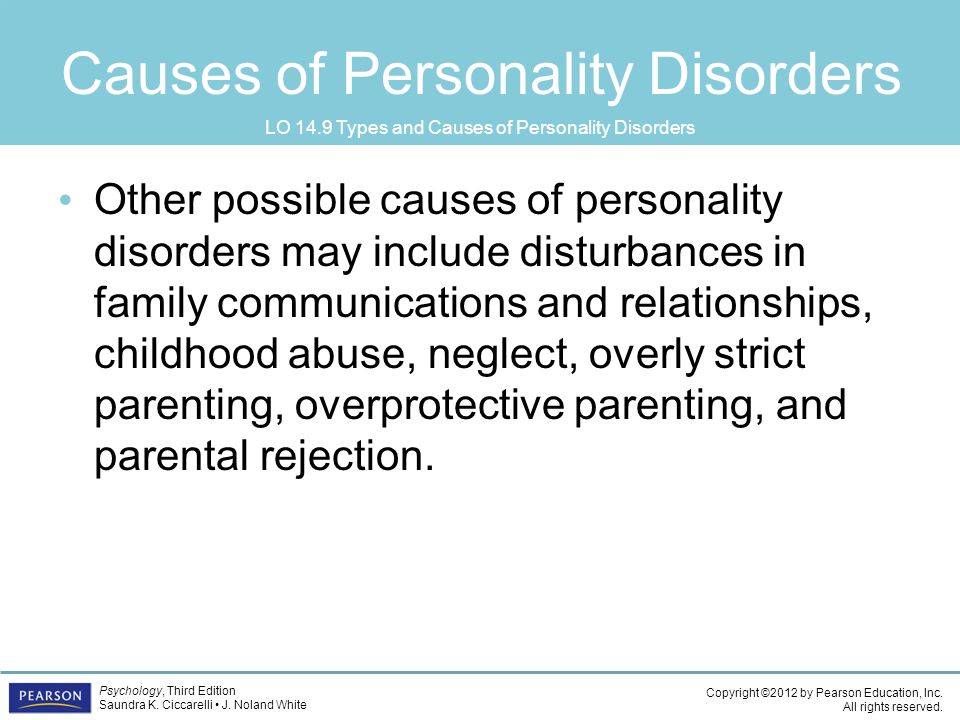 Causes of Personality Disorders

LO 14.9 Types and Causes of Personality Disorders

• Other possible causes of personality disorders may include disturbances in family communications and relationships, childhood abuse, neglect, overly strict parenting, overprotective parenting, and parental rejection.

PEARSON

Psychology, Third Edition
Saundra K. Ciccarelli • J. Noland White

Copyright ©2012 by Pearson Education, Inc.
All rights reserved.